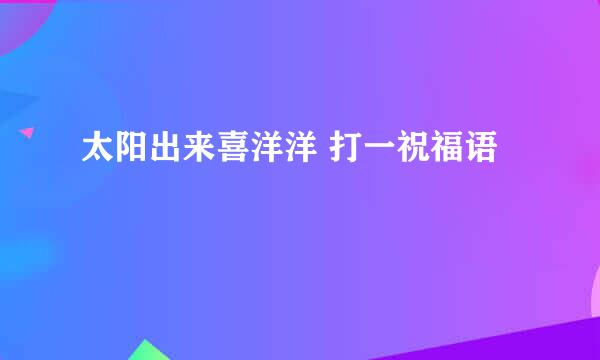 太阳出来喜洋洋 打一祝福语